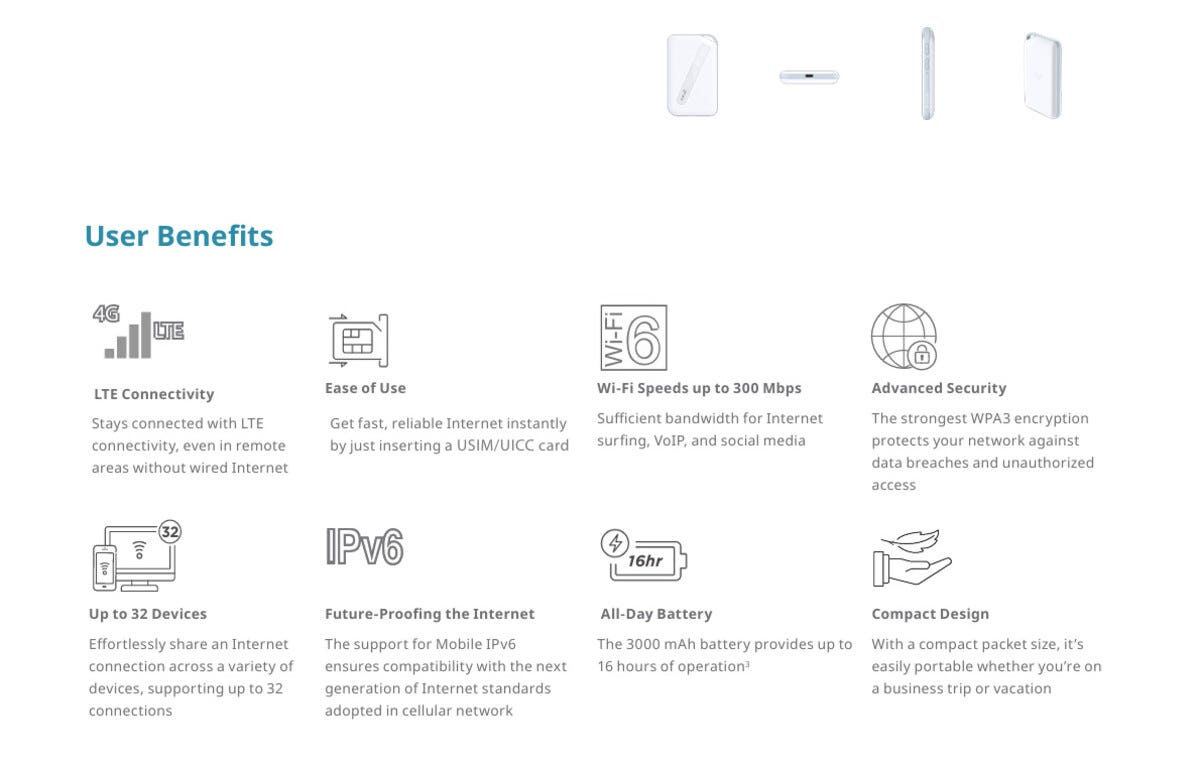 User Benefits

4G LTE

LTE Connectivity

Stays connected with LTE connectivity, even in remote areas without wired Internet

Ease of Use

Get fast, reliable Internet instantly by just inserting a USIM/UICC card

Wi-Fi 6

Wi-Fi Speeds up to 300 Mbps

Sufficient bandwidth for Internet surfing, VoIP, and social media

Advanced Security

The strongest WPA3 encryption protects your network against data breaches and unauthorized access

32

Up to 32 Devices

Effortlessly share an Internet connection across a variety of devices, supporting up to 32 connections

IPv6

Future-Proofing the Internet

The support for Mobile IPv6 ensures compatibility with the next generation of Internet standards adopted in cellular network

16hr

All-Day Battery

The 3000 mAh battery provides up to 16 hours of operation$^3$

Compact Design

With a compact packet size, it's easily portable whether you're on a business trip or vacation